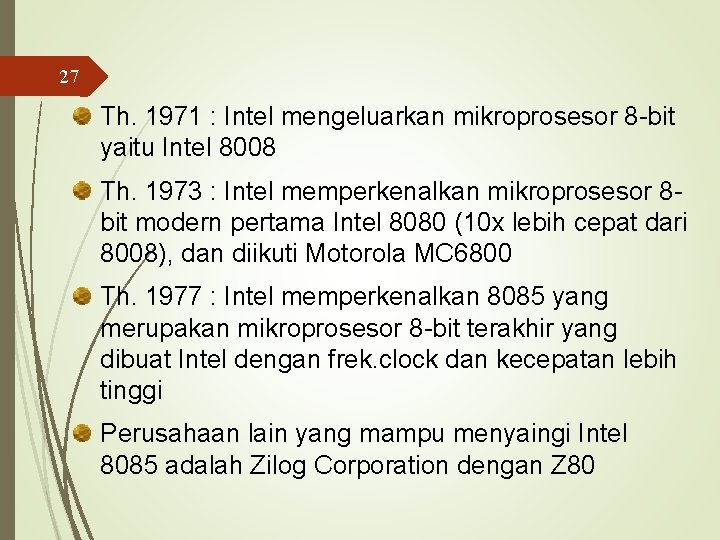 27

Th. 1971 : Intel mengeluarkan mikroprosesor 8-bit yaitu Intel 8008

Th. 1973 : Intel memperkenalkan mikroprosesor 8-bit modern pertama Intel 8080 (10x lebih cepat dari 8008), dan diikuti Motorola MC6800

Th. 1977 : Intel memperkenalkan 8085 yang merupakan mikroprosesor 8-bit terakhir yang dibuat Intel dengan frek.clock dan kecepatan lebih tinggi

Perusahaan lain yang mampu menyaingi Intel 8085 adalah Zilog Corporation dengan Z80